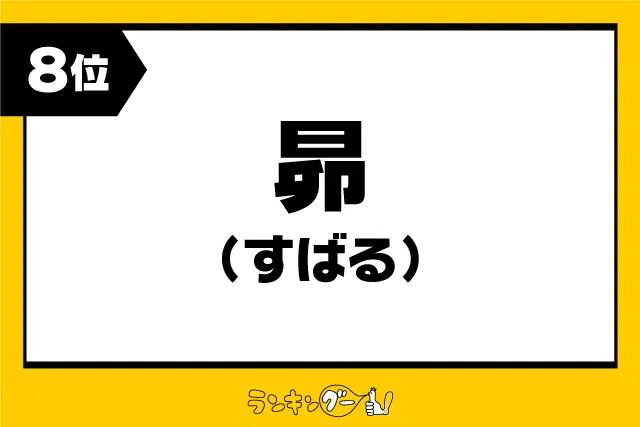 8位

昴

（すばる）

ランキングー！